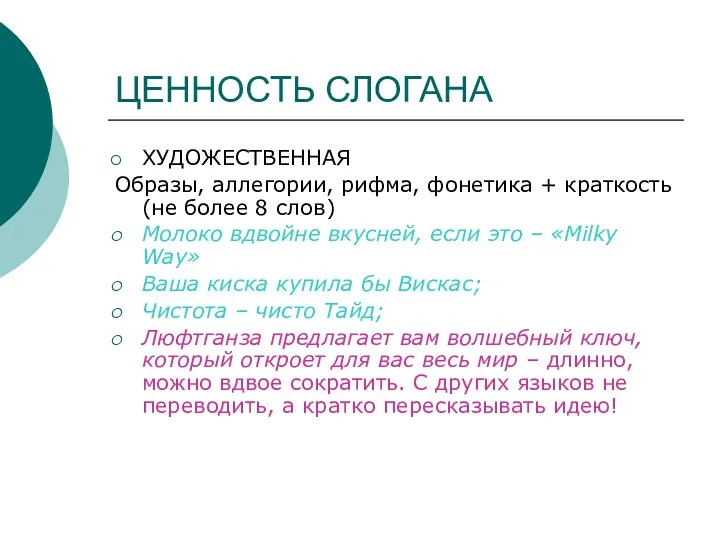 ЦЕННОСТЬ СЛОГАНА

ХУДОЖЕСТВЕННАЯ

Образы, аллегории, рифма, фонетика + краткость (не более 8 слов)

Молоко вдвойне вкусней, если это – «Milky Way»

Ваша киска купила бы Вискас;

Чистота – чисто Тайд;

Люфтганза предлагает вам волшебный ключ, который откроет для вас весь мир – длинно, можно вдвое сократить. С других языков не переводить, а кратко пересказывать идею!